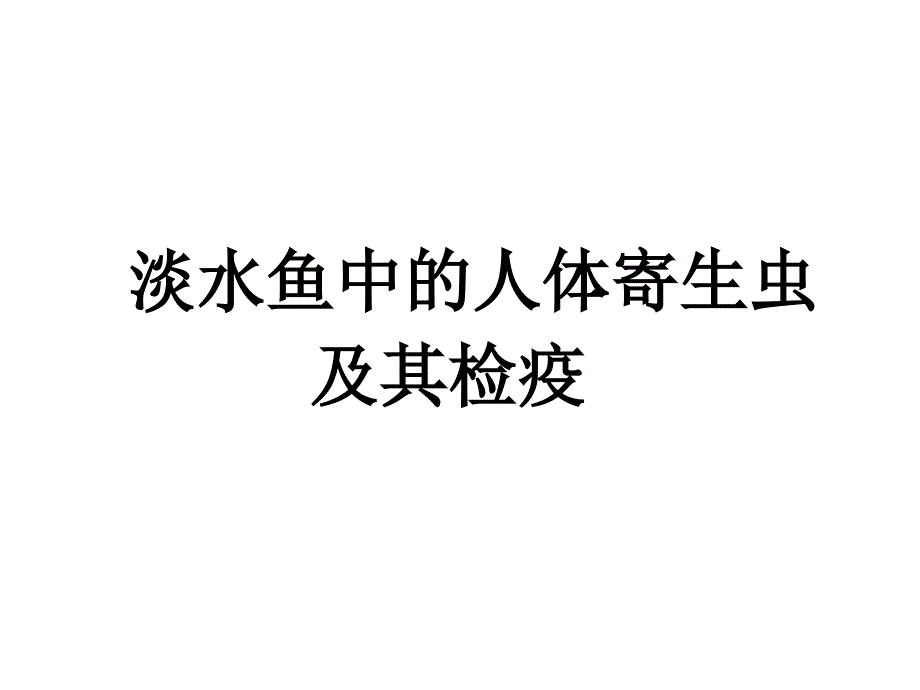 淡水鱼中的人体寄生虫及其检疫